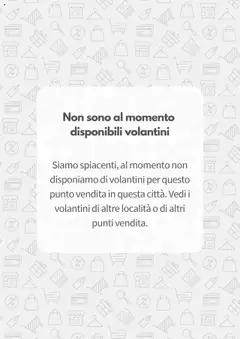 Non sono al momento disponibili volantini

Siamo spiacenti, al momento non disponiamo di volantini per questo punto vendita in questa città. Vedi i volantini di altre località o di altri punti vendita.